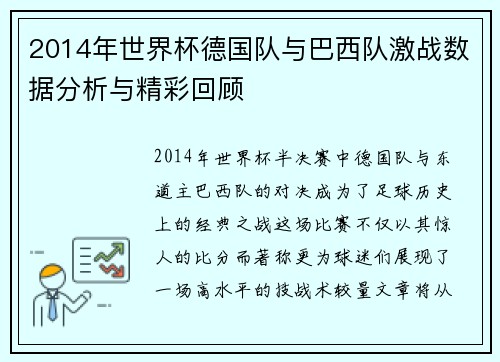 2014年世界杯德国队与巴西队激战数据分析与精彩回顾

2014年世界杯半决赛中德国队与东道主巴西队的对决成为了足球历史上的经典之战这场比赛不仅以其惊人的比分而著称更为球迷们展现了一场高水平的技战术较量文章将从